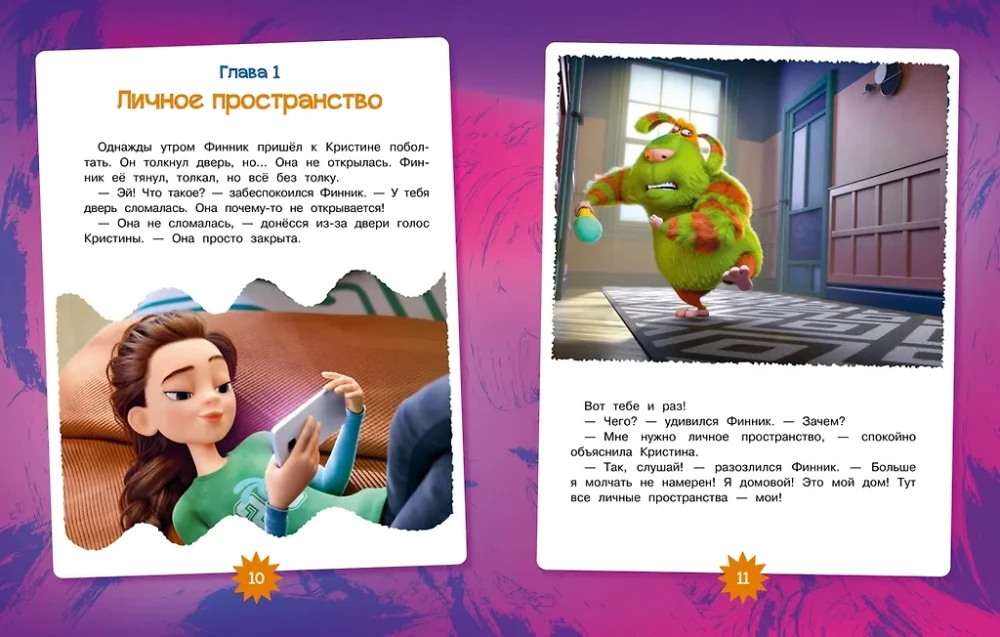 Глава 1
Личное пространство

Однажды утром Финник пришёл к Кристине поболтать. Он толкнул дверь, но... Она не открылась. Финник её тянул, толкал, но всё без толку.
— Эй! Что такое? — забеспокоился Финник. — У тебя дверь сломалась. Она почему-то не открывается!
— Она не сломалась, — донёсся из-за двери голос Кристины. — Она просто закрыта.

10

Вот тебе и раз!
— Чего? — удивился Финник. — Зачем?
— Мне нужно личное пространство, — спокойно объяснила Кристина.
— Так, слушай! — разозлился Финник. — Больше я молчать не намерен! Я домовой! Это мой дом! Тут все личные пространства — мои!

11